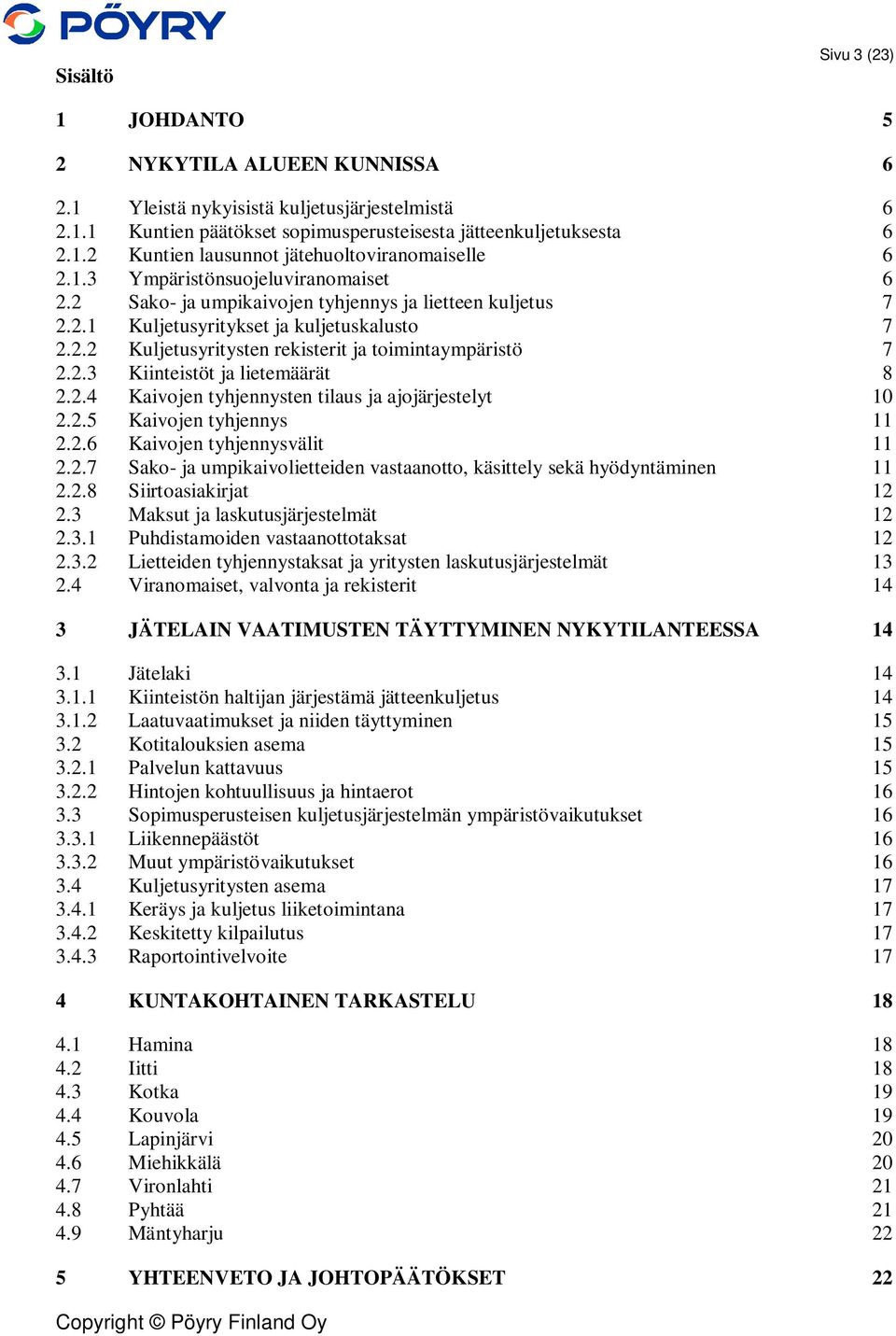 PÖYRY

Sivu 3 (23)

Sisältö

1 JOHDANTO 5

2 NYKYTILA ALUEEN KUNNISSA 6

2.1 Yleistä nykyisistä kuljetusjärjestelmistä 6
2.1.1 Kuntien päätökset sopimusperusteisesta jätteenkuljetuksesta 6
2.1.2 Kuntien lausunnot jätehuoltoviranomaiselle 6
2.1.3 Ympäristönsuojeluviranomaiset 6
2.2 Sako- ja umpikaivojen tyhjennys ja lietteen kuljetus 7
2.2.1 Kuljetusyritykset ja kuljetuskalusto 7
2.2.2 Kuljetusyritysten rekisterit ja toimintaympäristö 7
2.2.3 Kiinteistöt ja lietemäärät 8
2.2.4 Kaivojen tyhjennysten tilaus ja ajojärjestelyt 10
2.2.5 Kaivojen tyhjennys 11
2.2.6 Kaivojen tyhjennysvälit 11
2.2.7 Sako- ja umpikaivolietteiden vastaanotto, käsittely sekä hyödyntäminen 11
2.2.8 Siirtoasiakirjat 12
2.3 Maksut ja laskutusjärjestelmät 12
2.3.1 Puhdistamoiden vastaanottotaksat 12
2.3.2 Lietteiden tyhjennystaksat ja yritysten laskutusjärjestelmät 13
2.4 Viranomaiset, valvonta ja rekisterit 14

3 JÄTELAIN VAATIMUSTEN TÄYTTYMINEN NYKYTILANTEESSA 14

3.1 Jätelaki 14
3.1.1 Kiinteistön haltijan järjestämä jätteenkuljetus 14
3.1.2 Laatuvaatimukset ja niiden täyttyminen 15
3.2 Kotitalouksien asema 15
3.2.1 Palvelun kattavuus 15
3.2.2 Hintojen kohtuullisuus ja hintaerot 16
3.3 Sopimusperusteisen kuljetusjärjestelmän ympäristövaikutukset 16
3.3.1 Liikennepäästöt 16
3.3.2 Muut ympäristövaikutukset 16
3.4 Kuljetusyritysten asema 17
3.4.1 Keräys ja kuljetus liiketoimintana 17
3.4.2 Keskitetty kilpailutus 17
3.4.3 Raportointivelvoite 17

4 KUNTAKOHTAINEN TARKASTELU 18

4.1 Hamina 18
4.2 Iitti 18
4.3 Kotka 19
4.4 Kouvola 19
4.5 Lapinjärvi 20
4.6 Miehikkälä 20
4.7 Vironlahti 21
4.8 Pyhtää 21
4.9 Mäntyharju 22

5 YHTEENVETO JA JOHTOPÄÄTÖKSET 22

Copyright © Pöyry Finland Oy